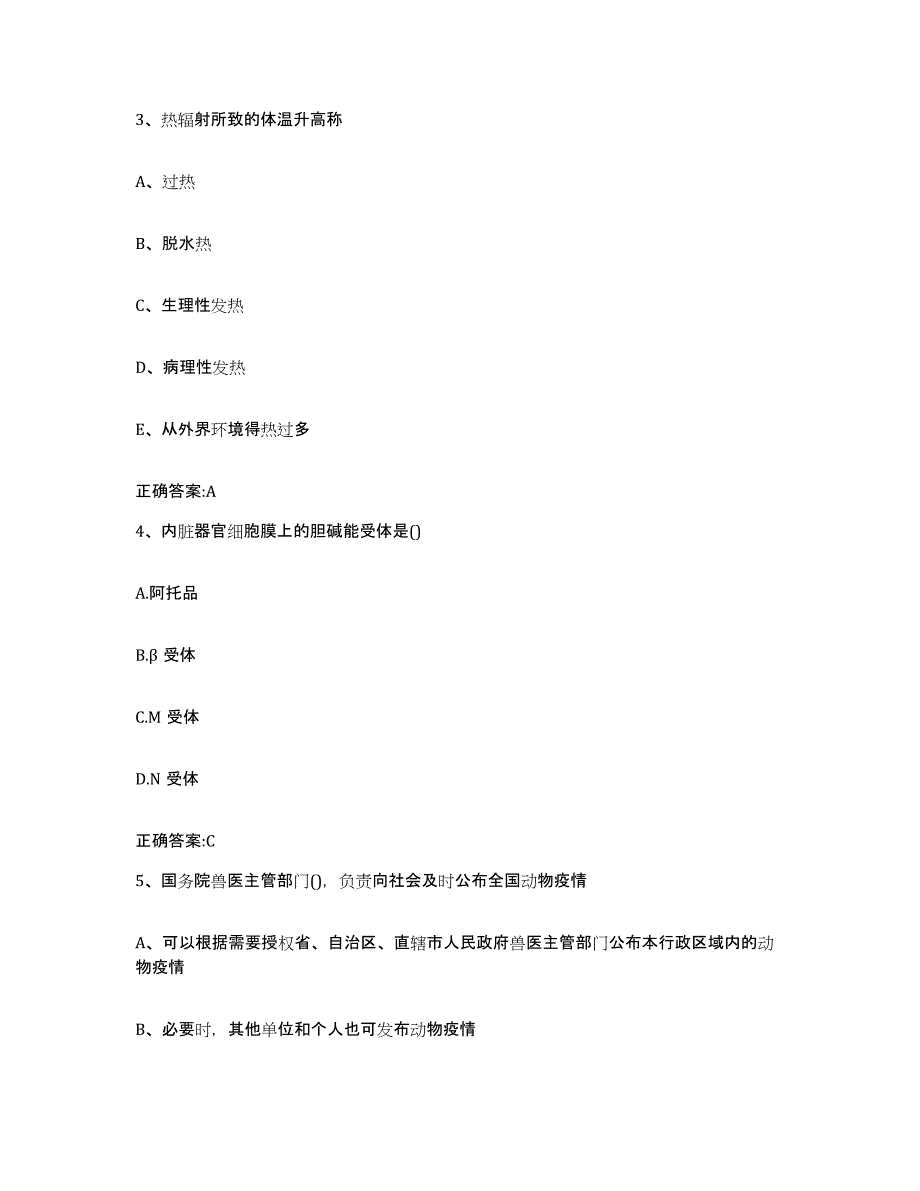 3、热辐射所致的体温升高称

A、过热

B、脱水热

C、生理性发热

D、病理性发热

E、从外界环境得热过多

正确答案:A

4、内脏器官细胞膜上的胆碱能受体是()

A.阿托品

B.β 受体

C.M 受体

D.N 受体

正确答案:C

5、国务院兽医主管部门()，负责向社会及时公布全国动物疫情

A、可以根据需要授权省、自治区、直辖市人民政府兽医主管部门公布本行政区域内的动物疫情

B、必要时，其他单位和个人也可发布动物疫情